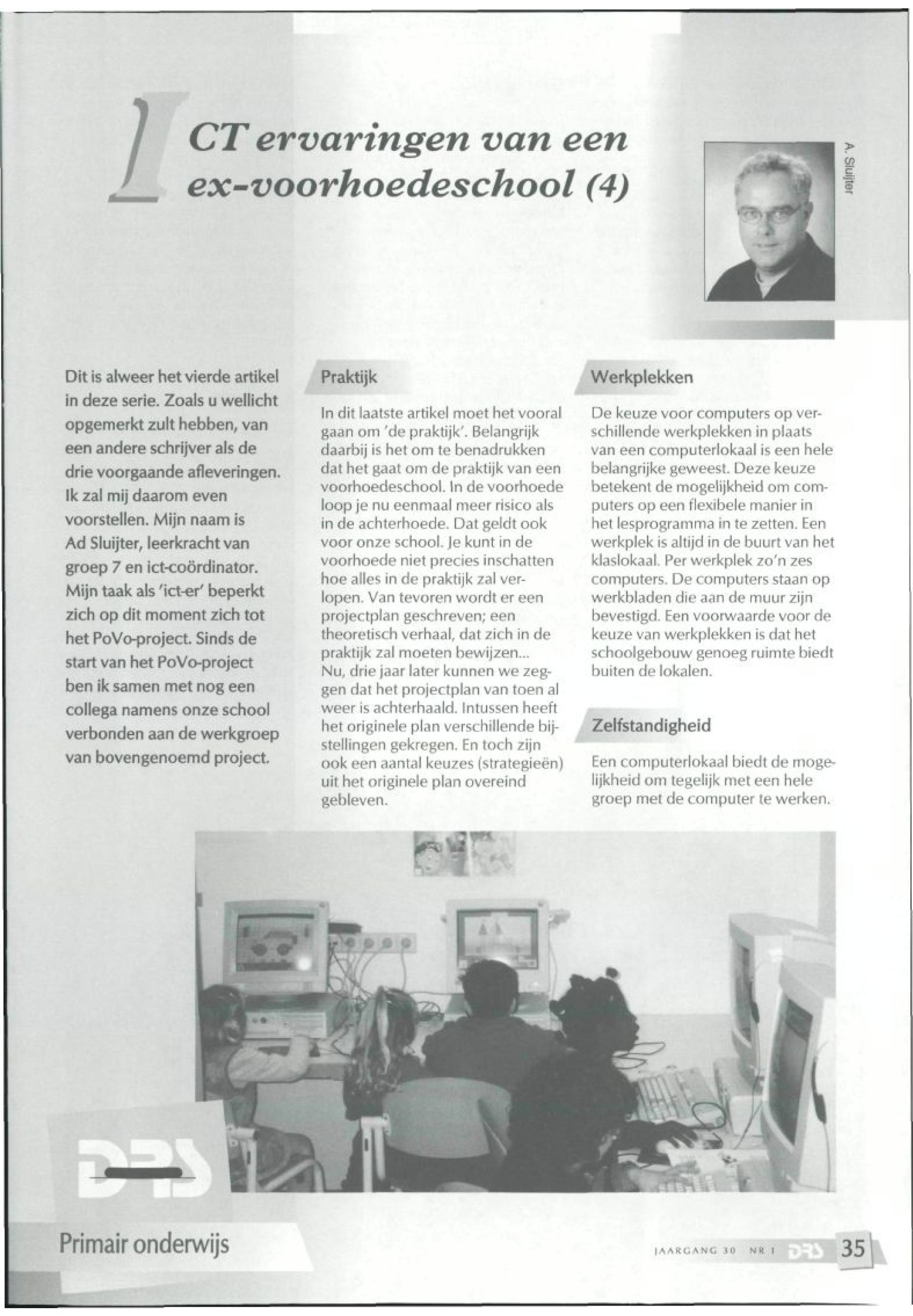 ICT ervaringen van een ex-voorhoedeschool (4)

A. Sluijter

Dit is alweer het vierde artikel in deze serie. Zoals u wellicht opgemerkt zult hebben, van een andere schrijver als de drie voorgaande afleveringen. Ik zal mij daarom even voorstellen. Mijn naam is Ad Sluijter, leerkracht van groep 7 en ict-coördinator. Mijn taak als 'ict-er' beperkt zich op dit moment zich tot het PoVo-project. Sinds de start van het PoVo-project ben ik samen met nog een collega namens onze school verbonden aan de werkgroep van bovengenoemd project.

Praktijk

In dit laatste artikel moet het vooral gaan om 'de praktijk'. Belangrijk daarbij is het om te benadrukken dat het gaat om de praktijk van een voorhoedeschool. In de voorhoede loop je nu eenmaal meer risico als in de achterhoede. Dat geldt ook voor onze school. Je kunt in de voorhoede niet precies inschatten hoe alles in de praktijk zal verlopen. Van tevoren wordt er een projectplan geschreven; een theoretisch verhaal, dat zich in de praktijk zal moeten bewijzen...
Nu, drie jaar later kunnen we zeggen dat het projectplan van toen al weer is achterhaald. Intussen heeft het originele plan verschillende bijstellingen gekregen. En toch zijn ook een aantal keuzes (strategieën) uit het originele plan overeind gebleven.

Werkplekken

De keuze voor computers op verschillende werkplekken in plaats van een computerlokaal is een hele belangrijke geweest. Deze keuze betekent de mogelijkheid om computers op een flexibele manier in het lesprogramma in te zetten. Een werkplek is altijd in de buurt van het klaslokaal. Per werkplek zo'n zes computers. De computers staan op werkbladen die aan de muur zijn bevestigd. Een voorwaarde voor de keuze van werkplekken is dat het schoolgebouw genoeg ruimte biedt buiten de lokalen.

Zelfstandigheid

Een computerlokaal biedt de mogelijkheid om tegelijk met een hele groep met de computer te werken.

DRS

Primair onderwijs

JAARGANG 30 NR 1 DRS 35